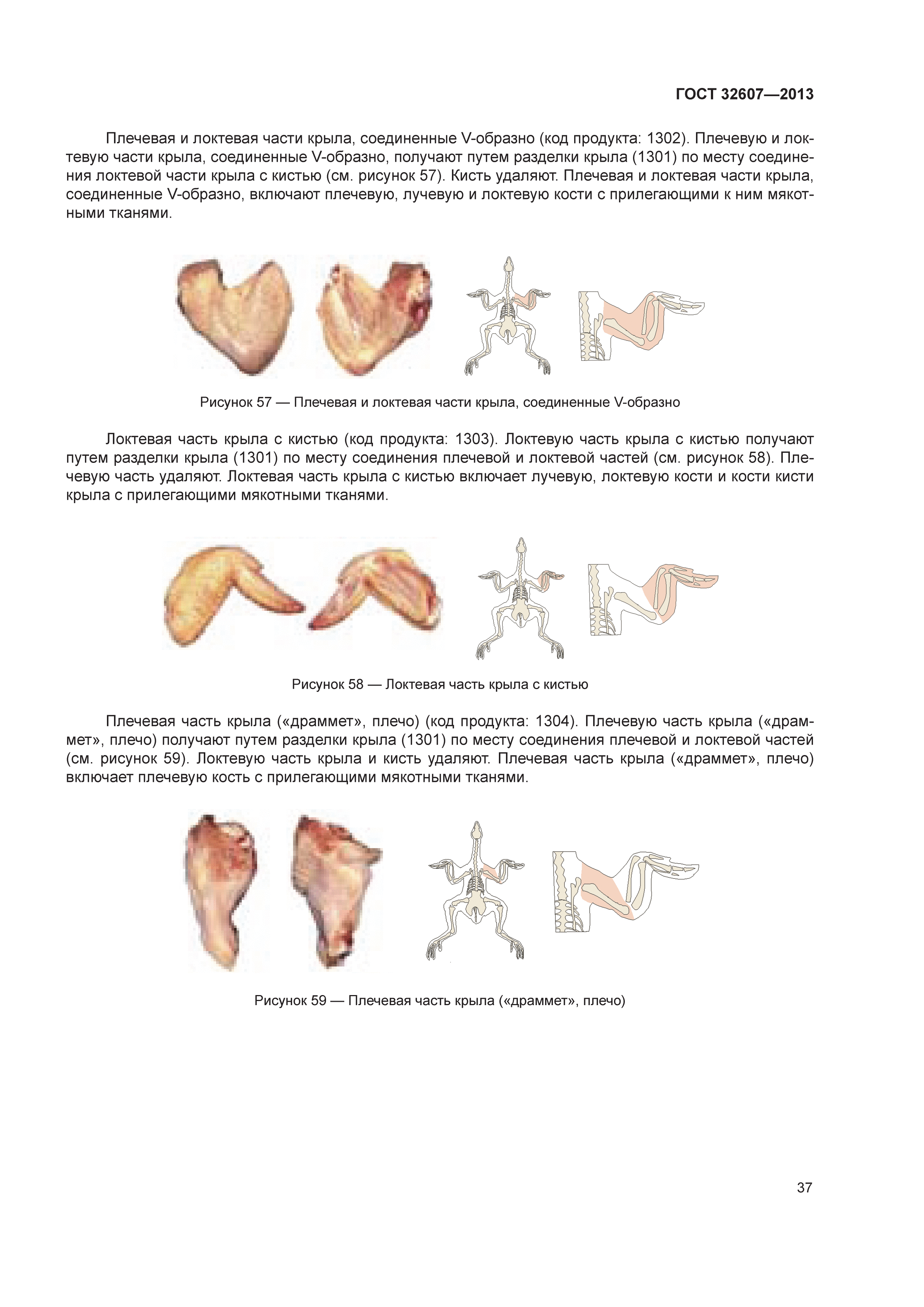 ГОСТ 32607—2013

Плечевая и локтевая части крыла, соединенные V-образно (код продукта: 1302). Плечевую и локтевую части крыла, соединенные V-образно, получают путем разделки крыла (1301) по месту соединения локтевой части крыла с кистью (см. рисунок 57). Кисть удаляют. Плечевая и локтевая части крыла, соединенные V-образно, включают плечевую, лучевую и локтевую кости с прилегающими к ним мякотными тканями.

Рисунок 57 — Плечевая и локтевая части крыла, соединенные V-образно

Локтевая часть крыла с кистью (код продукта: 1303). Локтевую часть крыла с кистью получают путем разделки крыла (1301) по месту соединения плечевой и локтевой частей (см. рисунок 58). Плечевую часть удаляют. Локтевая часть крыла с кистью включает лучевую, локтевую кости и кости кисти крыла с прилегающими мякотными тканями.

Рисунок 58 — Локтевая часть крыла с кистью

Плечевая часть крыла («драммет», плечо) (код продукта: 1304). Плечевую часть крыла («драммет», плечо) получают путем разделки крыла (1301) по месту соединения плечевой и локтевой частей (см. рисунок 59). Локтевую часть крыла и кисть удаляют. Плечевая часть крыла («драммет», плечо) включает плечевую кость с прилегающими мякотными тканями.

Рисунок 59 — Плечевая часть крыла («драммет», плечо)

37